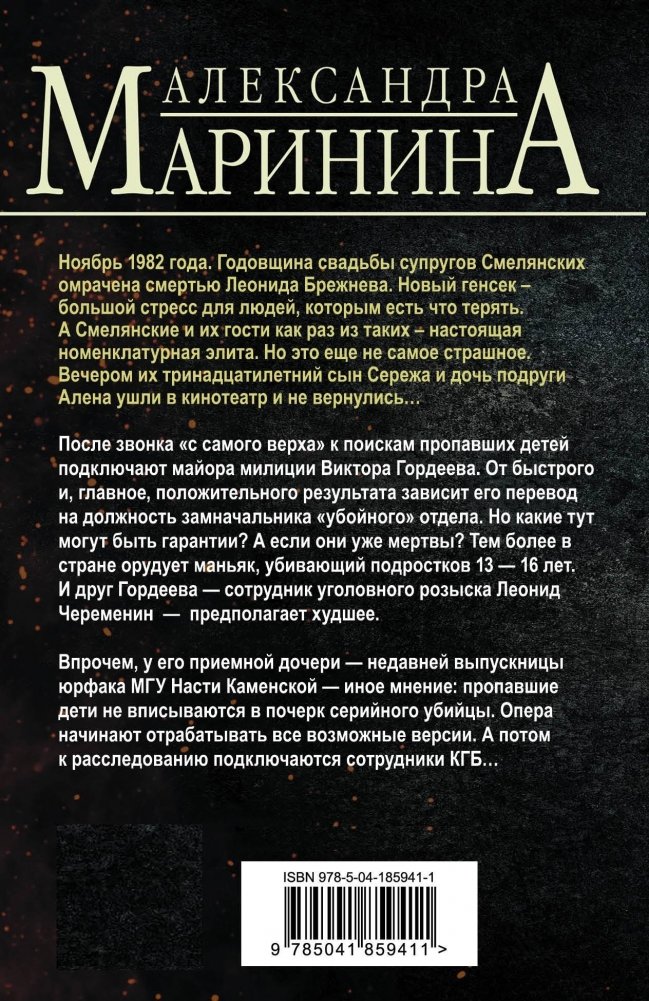 АЛЕКСАНДРА
МАРИНИНА

Ноябрь 1982 года. Годовщина свадьбы супругов Смелянских омрачена смертью Леонида Брежнева. Новый генсек – большой стресс для людей, которым есть что терять. А Смелянские и их гости как раз из таких – настоящая номенклатурная элита. Но это еще не самое страшное. Вечером их тринадцатилетний сын Сережа и дочь подруги Алена ушли в кинотеатр и не вернулись…

После звонка «с самого верха» к поискам пропавших детей подключают майора милиции Виктора Гордеева. От быстрого и, главное, положительного результата зависит его перевод на должность замначальника «убойного» отдела. Но какие тут могут быть гарантии? А если они уже мертвы? Тем более в стране орудует маньяк, убивающий подростков 13 — 16 лет. И друг Гордеева — сотрудник уголовного розыска Леонид Череменин — предполагает худшее.

Впрочем, у его приемной дочери — недавней выпускницы юрфака МГУ Насти Каменской — иное мнение: пропавшие дети не вписываются в почерк серийного убийцы. Опера начинают отрабатывать все возможные версии. А потом к расследованию подключаются сотрудники КГБ…

ISBN 978-5-04-185941-1

9 785041 859411 >